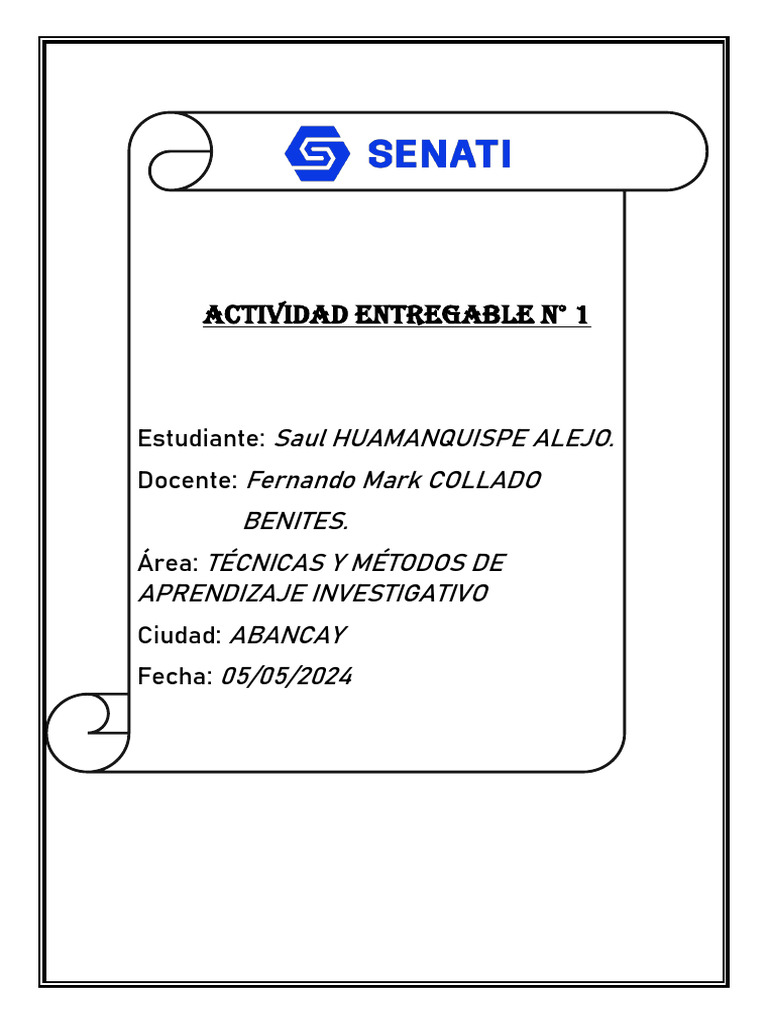 SENATI

ACTIVIDAD ENTREGABLE N° 1

Estudiante: Saul HUAMANQUISPE ALEJO.

Docente: Fernando Mark COLLADO BENITES.

Área: TÉCNICAS Y MÉTODOS DE APRENDIZAJE INVESTIGATIVO

Ciudad: ABANCAY

Fecha: 05/05/2024